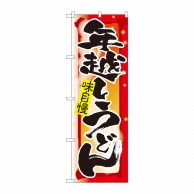 年越しうどん

味自慢